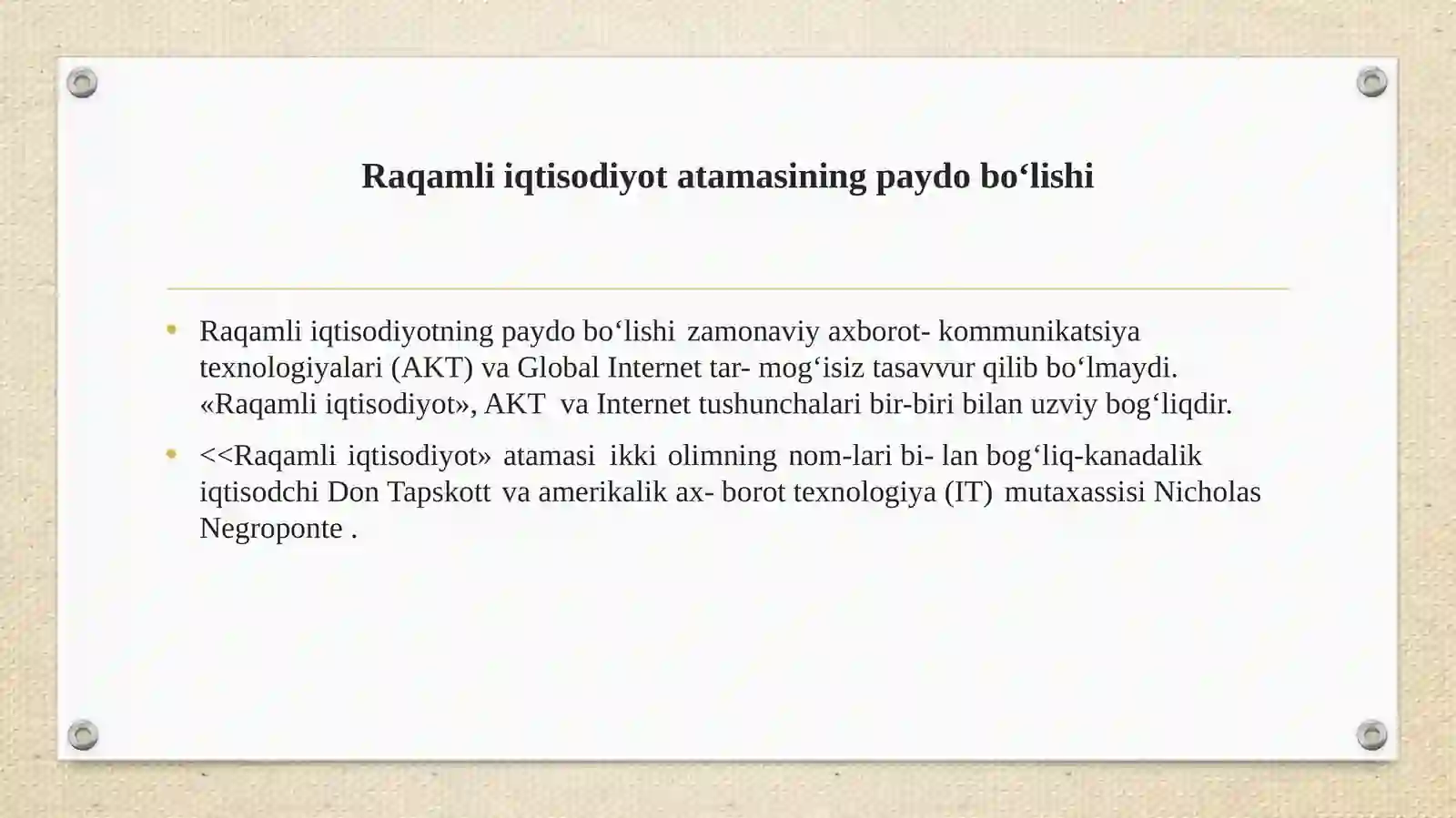 Raqamli iqtisodiyot atamasining paydo bo‘lishi

• Raqamli iqtisodiyotning paydo bo‘lishi zamonaviy axborot- kommunikatsiya texnologiyalari (AKT) va Global Internet tar- mog‘isiz tasavvur qilib bo‘lmaydi. «Raqamli iqtisodiyot», AKT va Internet tushunchalari bir-biri bilan uzviy bog‘liqdir.

• <<Raqamli iqtisodiyot» atamasi ikki olimning nom-lari bi- lan bog‘liq-kanadalik iqtisodchi Don Tapskott va amerikalik ax- borot texnologiya (IT) mutaxassisi Nicholas Negroponte .